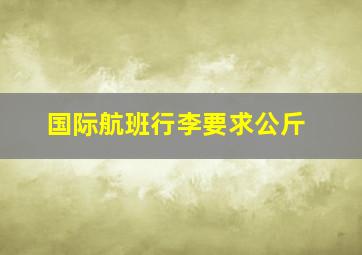 国际航班行李要求公斤